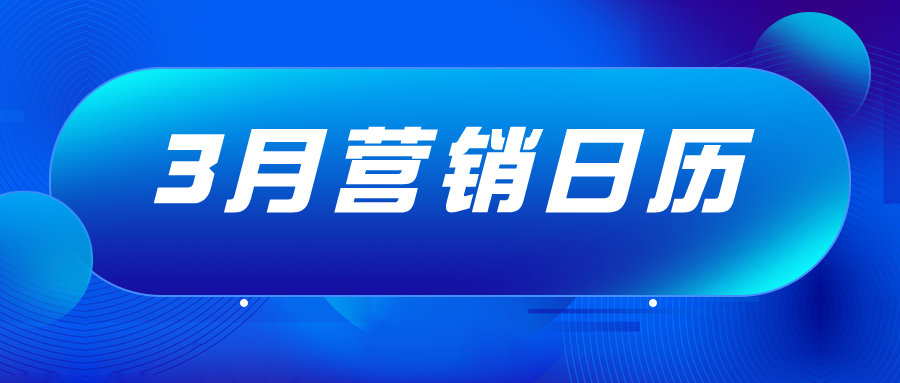 3月营销日历